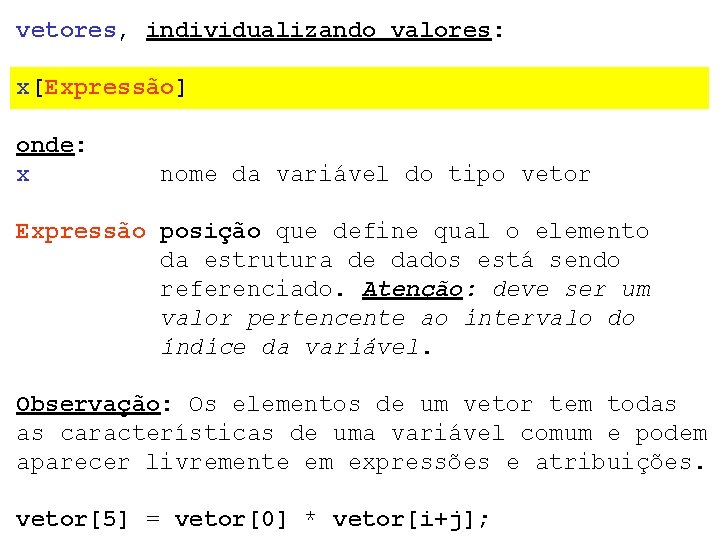 vetores, individualizando valores:

x[Expressão]

onde:
x nome da variável do tipo vetor

Expressão posição que define qual o elemento da estrutura de dados está sendo referenciado. Atenção: deve ser um valor pertencente ao intervalo do índice da variável.

Observação: Os elementos de um vetor tem todas as características de uma variável comum e podem aparecer livremente em expressões e atribuições.

vetor[5] = vetor[0] * vetor[i+j];